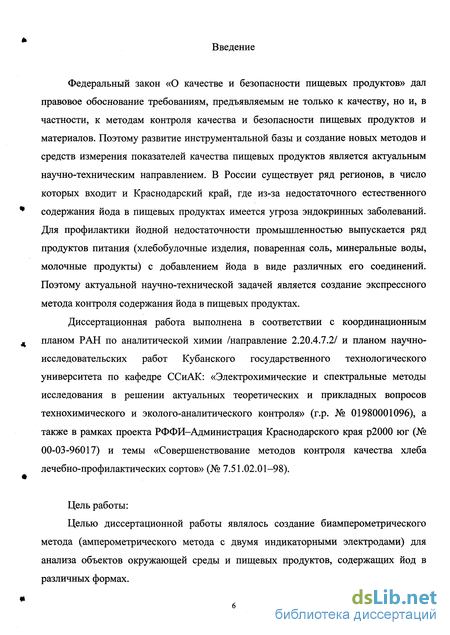 Введение

Федеральный закон «О качестве и безопасности пищевых продуктов» дал правовое обоснование требованиям, предъявляемым не только к качеству, но и, в частности, к методам контроля качества и безопасности пищевых продуктов и материалов. Поэтому развитие инструментальной базы и создание новых методов и средств измерения показателей качества пищевых продуктов является актуальным научно-техническим направлением. В России существует ряд регионов, в число которых входит и Краснодарский край, где из-за недостаточного естественного содержания йода в пищевых продуктах имеется угроза эндокринных заболеваний. Для профилактики йодной недостаточности промышленностью выпускается ряд продуктов питания (хлебобулочные изделия, поваренная соль, минеральные воды, молочные продукты) с добавлением йода в виде различных его соединений. Поэтому актуальной научно-технической задачей является создание экспрессного метода контроля содержания йода в пищевых продуктах.

Диссертационная работа выполнена в соответствии с координационным планом РАН по аналитической химии /направление 2.20.4.7.2/ и планом научно-исследовательских работ Кубанского государственного технологического университета по кафедре ССиАК: «Электрохимические и спектральные методы исследования в решении актуальных теоретических и прикладных вопросов технохимического и эколого-аналитического контроля» (г.р. № 01980001096), а также в рамках проекта РФФИ–Администрация Краснодарского края р2000 юг (№ 00-03-96017) и темы «Совершенствование методов контроля качества хлеба лечебно-профилактических сортов» (№ 7.51.02.01–98).

Цель работы:

Целью диссертационной работы являлось создание биамперометрического метода (амперометрического метода с двумя индикаторными электродами) для анализа объектов окружающей среды и пищевых продуктов, содержащих йод в различных формах.

6

dsLib.net
библиотека диссертаций